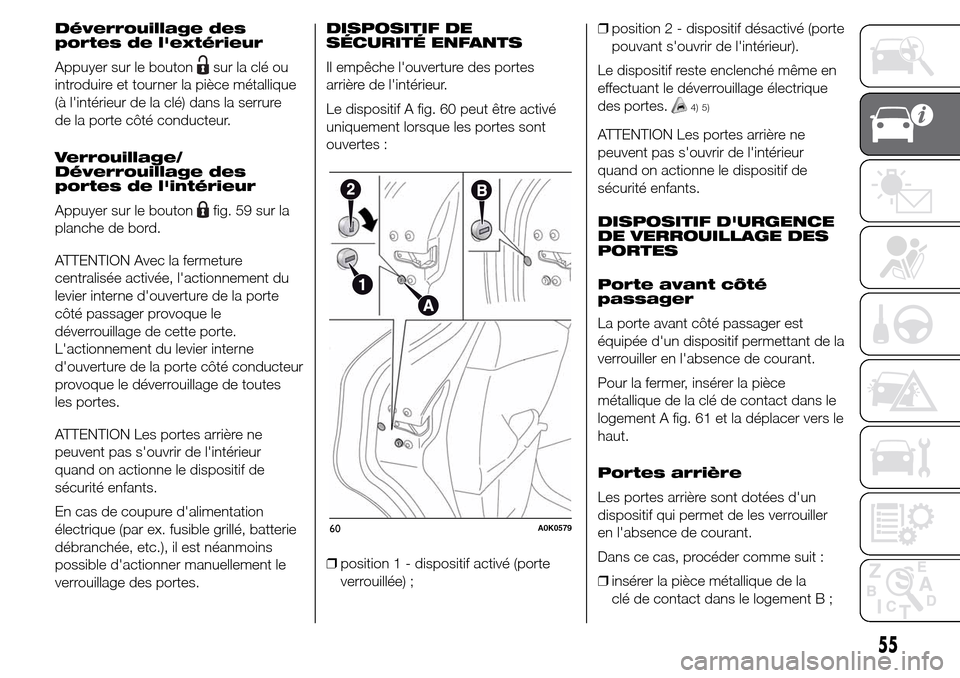 Déverrouillage des portes de l'extérieur

Appuyer sur le bouton sur la clé ou introduire et tourner la pièce métallique (à l'intérieur de la clé) dans la serrure de la porte côté conducteur.

Verrouillage/ Déverrouillage des portes de l'intérieur

Appuyer sur le bouton fig. 59 sur la planche de bord.

ATTENTION Avec la fermeture centralisée activée, l'actionnement du levier interne d'ouverture de la porte côté passager provoque le déverrouillage de cette porte. L'actionnement du levier interne d'ouverture de la porte côté conducteur provoque le déverrouillage de toutes les portes.

ATTENTION Les portes arrière ne peuvent pas s'ouvrir de l'intérieur quand on actionne le dispositif de sécurité enfants.

En cas de coupure d'alimentation électrique (par ex. fusible grillé, batterie débranchée, etc.), il est néanmoins possible d'actionner manuellement le verrouillage des portes.

DISPOSITIF DE SÉCURITÉ ENFANTS

Il empêche l'ouverture des portes arrière de l'intérieur.

Le dispositif A fig. 60 peut être activé uniquement lorsque les portes sont ouvertes :

2
B
1
A

60 A0K0579

❒ position 1 - dispositif activé (porte verrouillée) ;

❒ position 2 - dispositif désactivé (porte pouvant s'ouvrir de l'intérieur).

Le dispositif reste enclenché même en effectuant le déverrouillage électrique des portes. 4) 5)

ATTENTION Les portes arrière ne peuvent pas s'ouvrir de l'intérieur quand on actionne le dispositif de sécurité enfants.

DISPOSITIF D'URGENCE DE VERROUILLAGE DES PORTES

Porte avant côté passager

La porte avant côté passager est équipée d'un dispositif permettant de la verrouiller en l'absence de courant.

Pour la fermer, insérer la pièce métallique de la clé de contact dans le logement A fig. 61 et la déplacer vers le haut.

Portes arrière

Les portes arrière sont dotées d'un dispositif qui permet de les verrouiller en l'absence de courant.

Dans ce cas, procéder comme suit :

❒ insérer la pièce métallique de la clé de contact dans le logement B ;

55

carmanualsonline.info